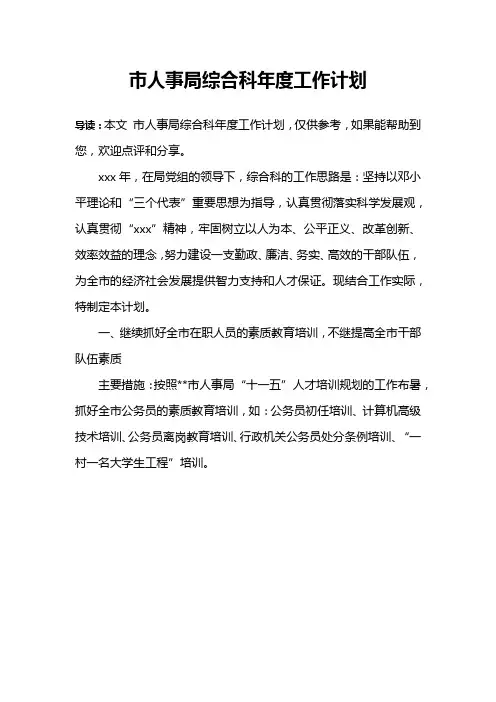 市人事局综合科年度工作计划

导读：本文 市人事局综合科年度工作计划，仅供参考，如果能帮助到您，欢迎点评和分享。

xxx 年，在局党组的领导下，综合科的工作思路是：坚持以邓小平理论和“三个代表”重要思想为指导，认真贯彻落实科学发展观，认真贯彻“xxx”精神，牢固树立以人为本、公平正义、改革创新、效率效益的理念，努力建设一支勤政、廉洁、务实、高效的干部队伍，为全市的经济社会发展提供智力支持和人才保证。现结合工作实际，特制定本计划。

一、继续抓好全市在职人员的素质教育培训，不继提高全市干部队伍素质

主要措施：按照**市人事局“十一五”人才培训规划的工作布暑，抓好全市公务员的素质教育培训，如：公务员初任培训、计算机高级技术培训、公务员离岗教育培训、行政机关公务员处分条例培训、“一村一名大学生工程”培训。